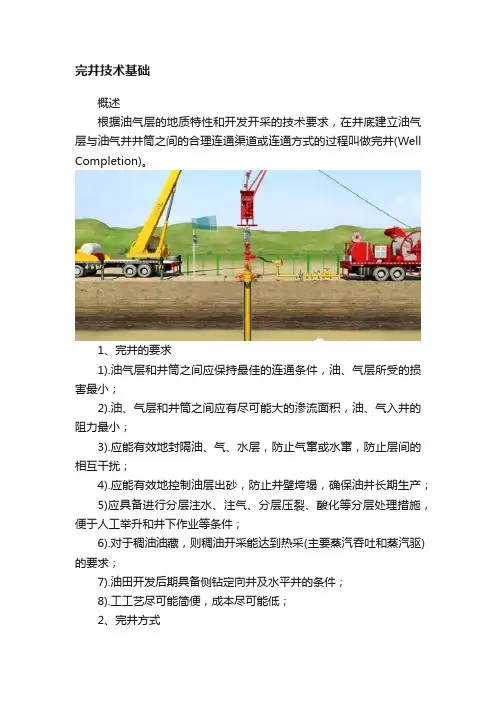 完井技术基础

概述

根据油气层的地质特性和开发开采的技术要求，在井底建立油气层与油气井井筒之间的合理连通渠道或连通方式的过程叫做完井(Well Completion)。

1、完井的要求

1).油气层和井筒之间应保持最佳的连通条件，油、气层所受的损害最小；

2).油、气层和井筒之间应有尽可能大的渗流面积，油、气入井的阻力最小；

3).应能有效地封隔油、气、水层，防止气窜或水窜，防止层间的相互干扰；

4).应能有效地控制油层出砂，防止井壁垮塌，确保油井长期生产；

5)应具备进行分层注水、注气、分层压裂、酸化等分层处理措施，便于人工举升和井下作业等条件；

6).对于稠油油藏，则稠油开采能达到热采(主要蒸汽吞吐和蒸汽驱)的要求；

7).油田开发后期具备侧钻定向井及水平井的条件；

8).工工艺尽可能简便，成本尽可能低；

2、完井方式